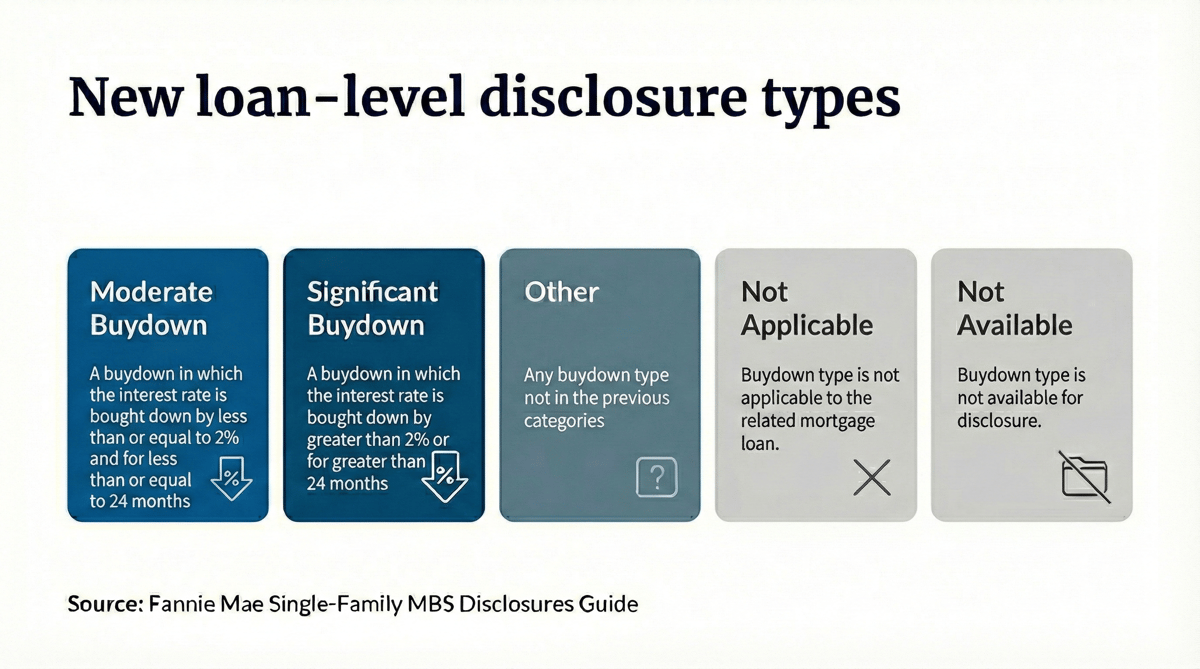 New loan-level disclosure types

Moderate Buydown

A buydown in which the interest rate is bought down by less than or equal to 2% and for less than or equal to 24 months

%

Significant Buydown

A buydown in which the interest rate is bought down by greater than 2% or for greater than 24 months

%

Other

Any buydown type not in the previous categories

?

Not Applicable

Buydown type is not applicable to the related mortgage loan.

Not Available

Buydown type is not available for disclosure.

Source: Fannie Mae Single-Family MBS Disclosures Guide